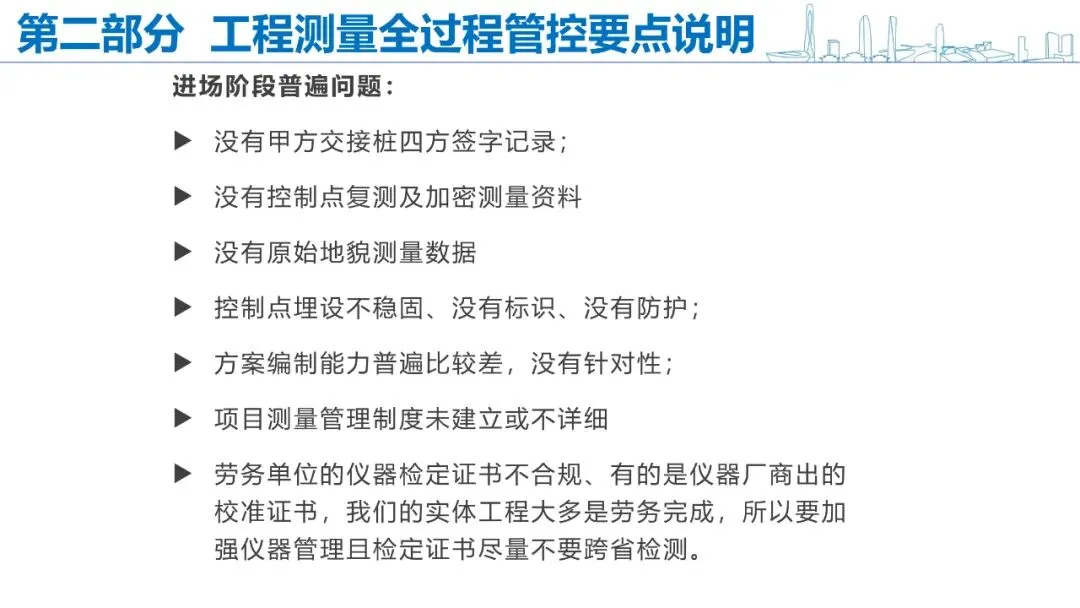 第二部分 工程测量全过程管控要点说明

进场阶段普遍问题：

▶ 没有甲方交接桩四方签字记录；

▶ 没有控制点复测及加密测量资料

▶ 没有原始地貌测量数据

▶ 控制点埋设不稳固、没有标识、没有防护；

▶ 方案编制能力普遍比较差，没有针对性；

▶ 项目测量管理制度未建立或不详细

▶ 劳务单位的仪器检定证书不合规、有的是仪器厂商出的校准证书，我们的实体工程大多是劳务完成，所以要加强仪器管理且检定证书尽量不要跨省检测。